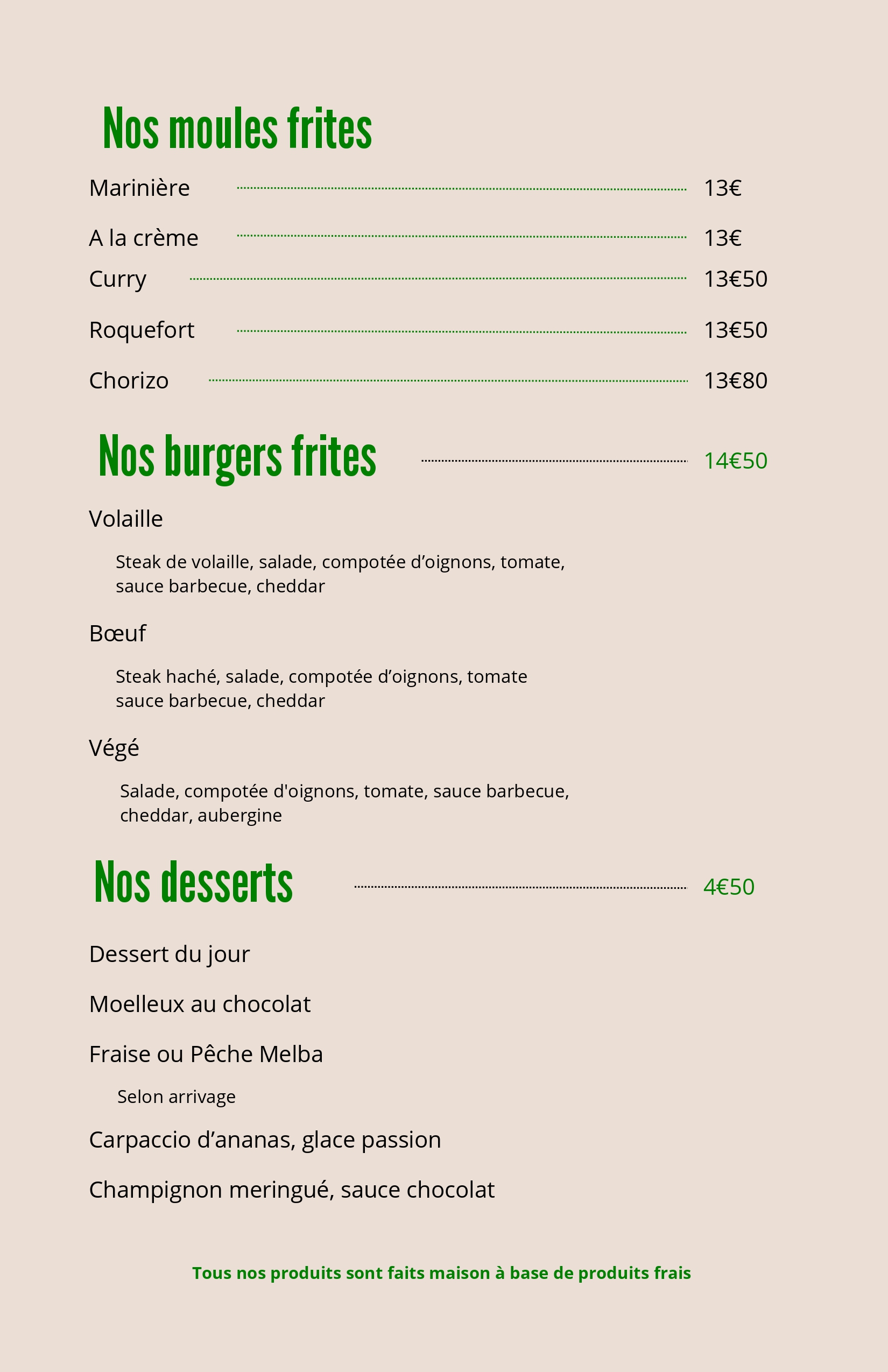 Nos moules frites

Marinière 13€

A la crème 13€

Curry 13€50

Roquefort 13€50

Chorizo 13€80

Nos burgers frites 14€50

Volaille

Steak de volaille, salade, compotée d’oignons, tomate, sauce barbecue, cheddar

Bœuf

Steak haché, salade, compotée d’oignons, tomate sauce barbecue, cheddar

Végé

Salade, compotée d'oignons, tomate, sauce barbecue, cheddar, aubergine

Nos desserts 4€50

Dessert du jour

Moelleux au chocolat

Fraise ou Pêche Melba

Selon arrivage

Carpaccio d’ananas, glace passion

Champignon meringué, sauce chocolat

Tous nos produits sont faits maison à base de produits frais